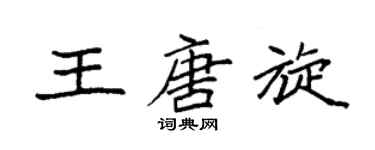 王唐旋

词典网